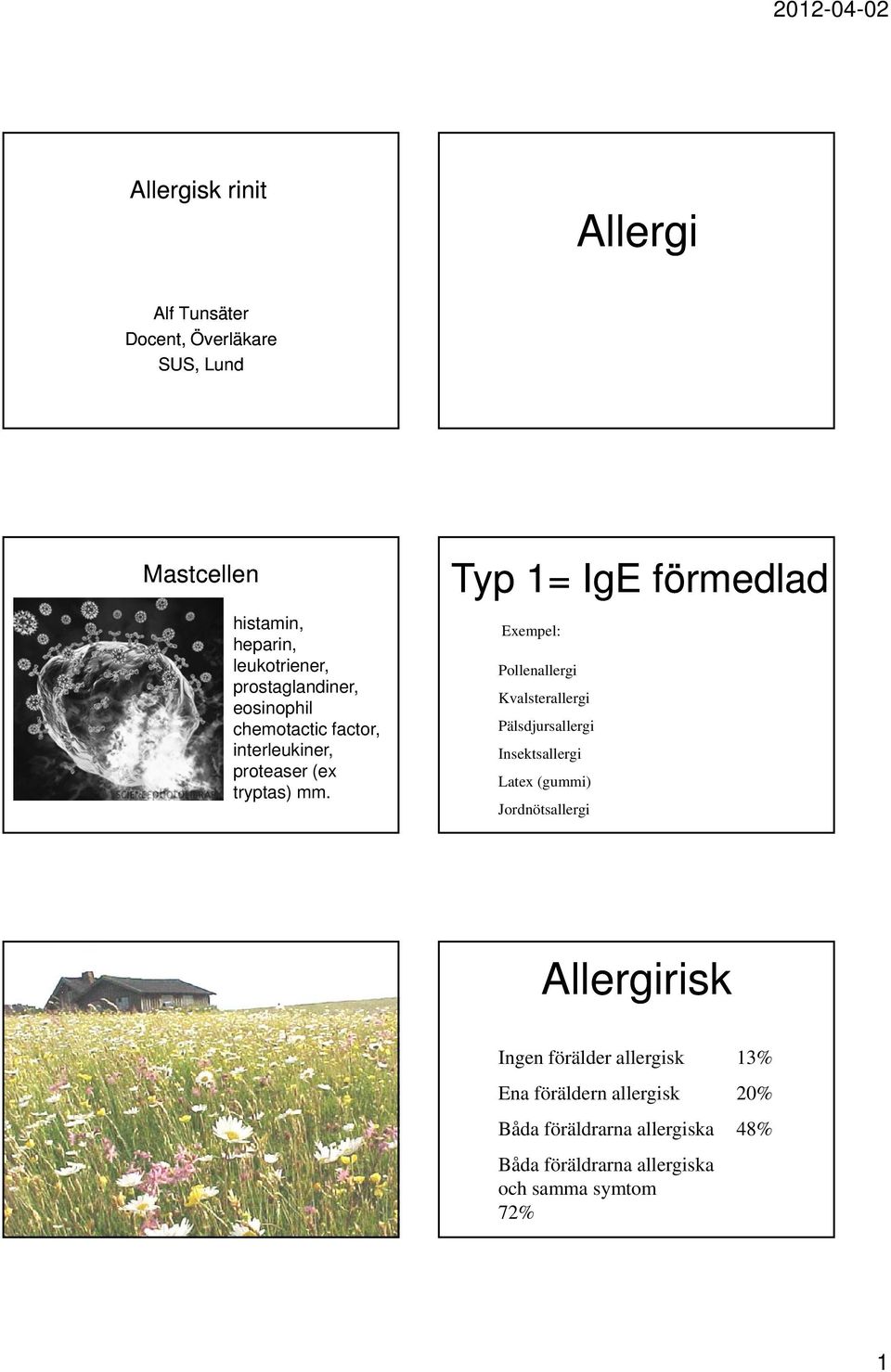 2012-04-02

Allergisk rinit

Alf Tunsäter
Docent, Överläkare
SUS, Lund

Allergi

Mastcellen

SCIENCE PHOTO LIBRARY

histamin, heparin, leukotriener, prostaglandiner, eosinophil chemotactic factor, interleukiner, proteaser (ex tryptas) mm.

Typ 1= IgE förmedlad

Exempel:

Pollenallergi
Kvalsterallergi
Pälsdjursallergi
Insektsallergi
Latex (gummi)
Jordnötsallergi

Allergirisk

Ingen förälder allergisk 13%

Ena föräldern allergisk 20%

Båda föräldrarna allergiska 48%

Båda föräldrarna allergiska och samma symtom 72%

1